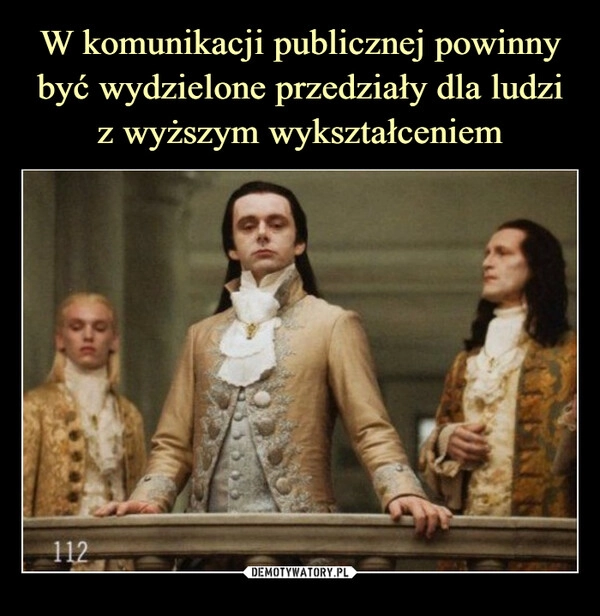 W komunikacji publicznej powinny być wydzielone przedziały dla ludzi z wyższym wykształceniem

112

DEMOTYWATORY.PL